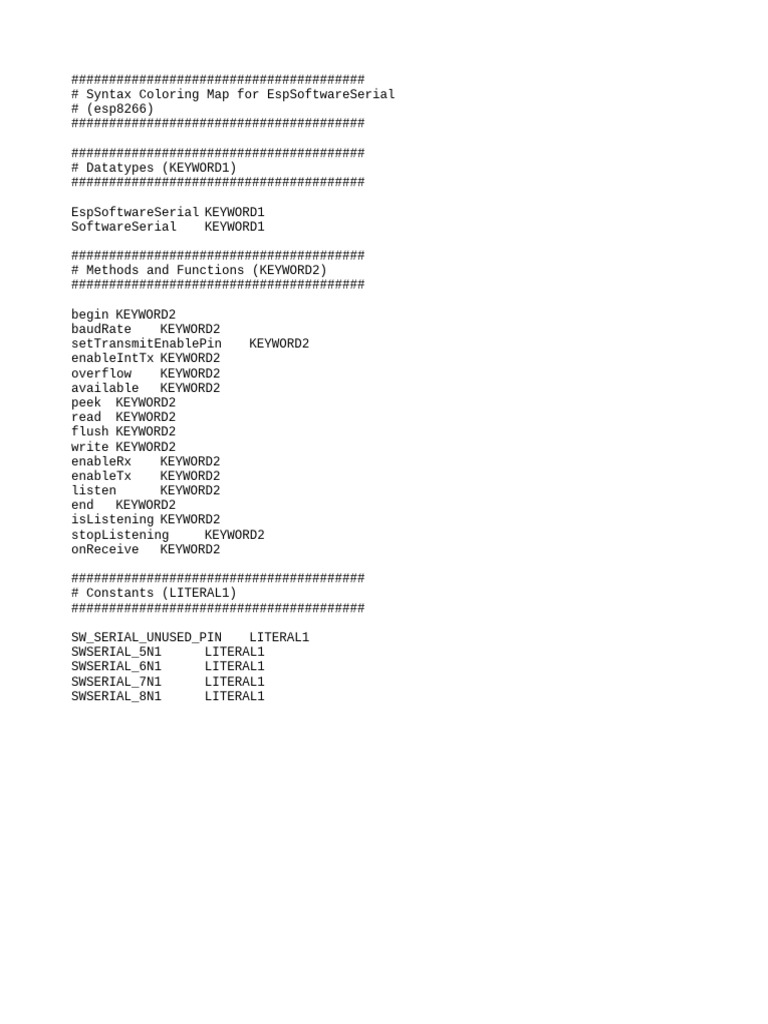 #######################################
# Syntax Coloring Map for EspSoftwareSerial
# (esp8266)
#######################################

#######################################
# Datatypes (KEYWORD1)
#######################################

EspSoftwareSerial KEYWORD1
SoftwareSerial KEYWORD1

#######################################
# Methods and Functions (KEYWORD2)
#######################################

begin KEYWORD2
baudRate KEYWORD2
setTransmitEnablePin KEYWORD2
enableIntTx KEYWORD2
overflow KEYWORD2
available KEYWORD2
peek KEYWORD2
read KEYWORD2
flush KEYWORD2
write KEYWORD2
enableRx KEYWORD2
enableTx KEYWORD2
listen KEYWORD2
end KEYWORD2
isListening KEYWORD2
stopListening KEYWORD2
onReceive KEYWORD2

#######################################
# Constants (LITERAL1)
#######################################

SW_SERIAL_UNUSED_PIN LITERAL1
SWSERIAL_5N1 LITERAL1
SWSERIAL_6N1 LITERAL1
SWSERIAL_7N1 LITERAL1
SWSERIAL_8N1 LITERAL1